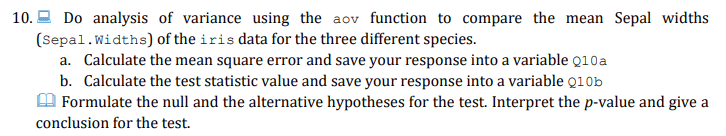 10. Do analysis of variance using the aov function to compare the mean Sepal widths (Sepal.Widths) of the iris data for the three different species.

a. Calculate the mean square error and save your response into a variable Q10a

b. Calculate the test statistic value and save your response into a variable Q10b

Formulate the null and the alternative hypotheses for the test. Interpret the $p$-value and give a conclusion for the test.